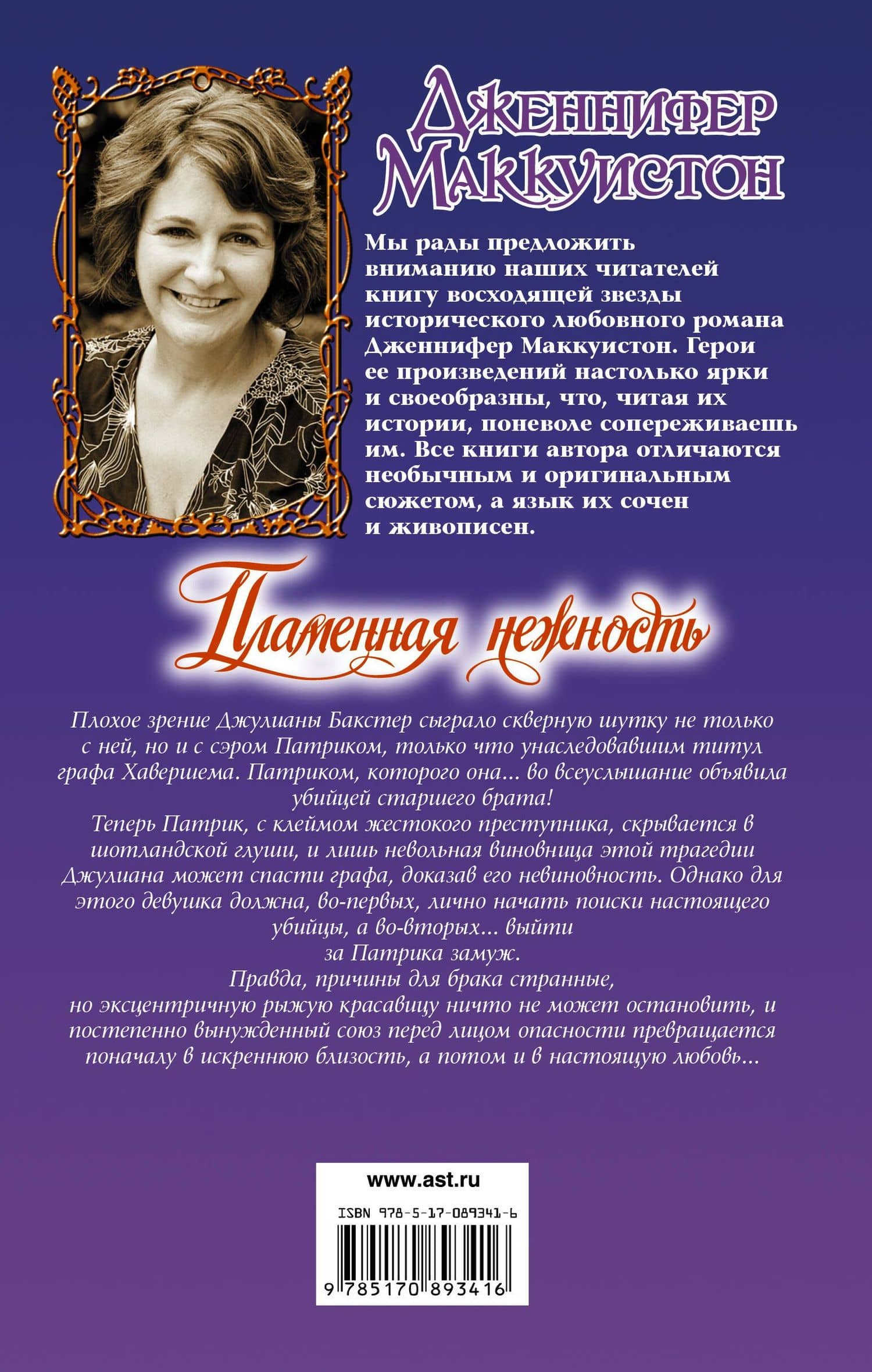 Дженнифер Маккуистон

Мы рады предложить вниманию наших читателей книгу восходящей звезды исторического любовного романа Дженнифер Маккуистон. Герои ее произведений настолько ярки и своеобразны, что, читая их истории, поневоле сопереживаешь им. Все книги автора отличаются необычным и оригинальным сюжетом, а язык их сочен и живописен.

Пламенная нежность

Плохое зрение Джулианы Бакстер сыграло скверную шутку не только с ней, но и с сэром Патриком, только что унаследовавшим титул графа Хавершема. Патриком, которого она... во всеуслышание объявила убийцей старшего брата!
Теперь Патрик, с клеймом жестокого преступника, скрывается в шотландской глуши, и лишь невольная виновница этой трагедии Джулиана может спасти графа, доказав его невиновность. Однако для этого девушка должна, во-первых, лично начать поиски настоящего убийцы, а во-вторых... выйти за Патрика замуж.
Правда, причины для брака странные, но эксцентричную рыжую красавицу ничто не может остановить, и постепенно вынужденный союз перед лицом опасности превращается поначалу в искреннюю близость, а потом и в настоящую любовь...

www.ast.ru

ISBN 978-5-17-089341-6

9 785170 893416